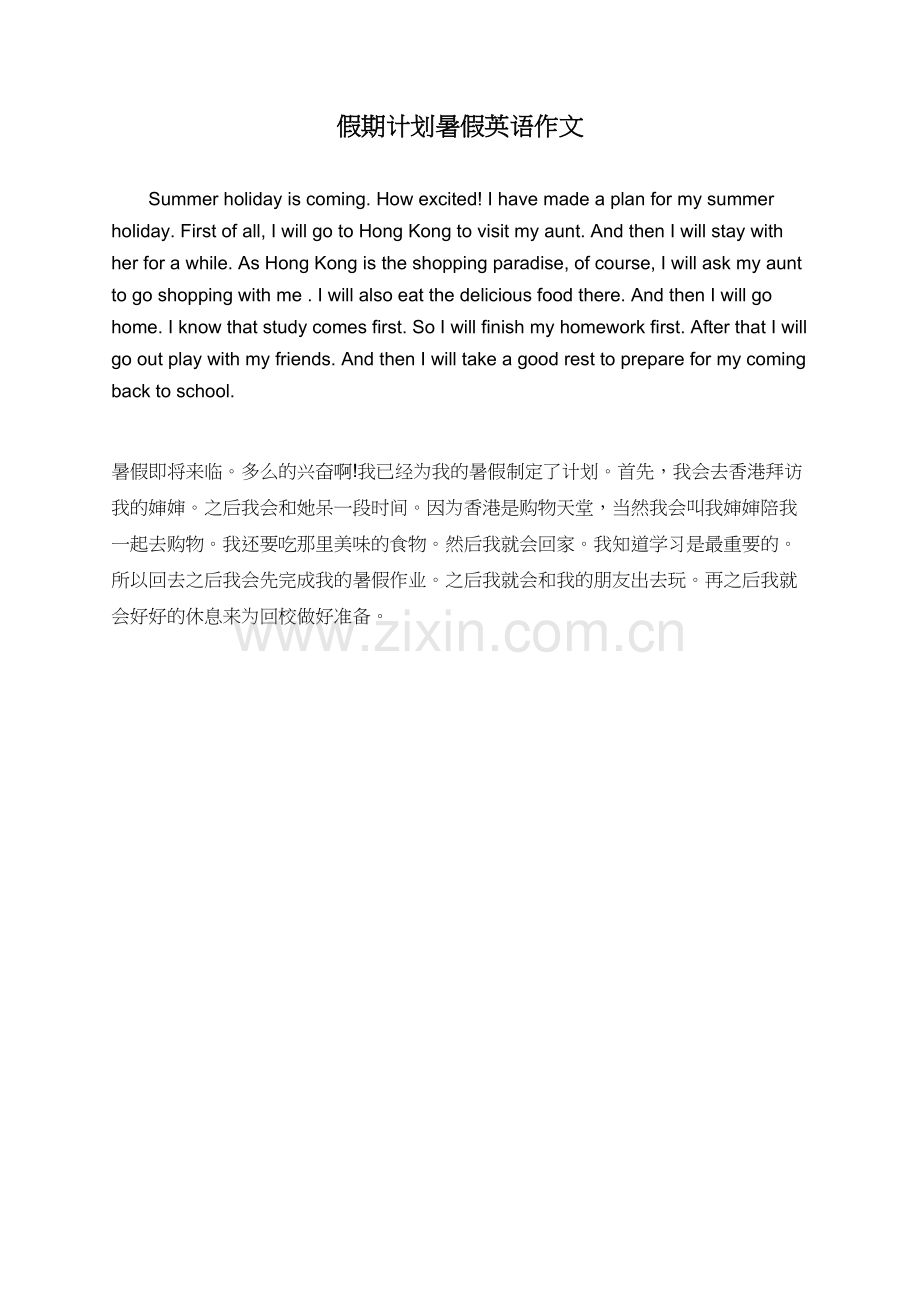 假期计划暑假英语作文

Summer holiday is coming. How excited! I have made a plan for my summer holiday. First of all, I will go to Hong Kong to visit my aunt. And then I will stay with her for a while. As Hong Kong is the shopping paradise, of course, I will ask my aunt to go shopping with me . I will also eat the delicious food there. And then I will go home. I know that study comes first. So I will finish my homework first. After that I will go out play with my friends. And then I will take a good rest to prepare for my coming back to school.

暑假即将来临。多么的兴奋啊!我已经为我的暑假制定了计划。首先，我会去香港拜访我的婶婶。之后我会和她呆一段时间。因为香港是购物天堂，当然我会叫我婶婶陪我一起去购物。我还要吃那里美味的食物。然后我就会回家。我知道学习是最重要的。所以回去之后我会先完成我的暑假作业。之后我就会和我的朋友出去玩。再之后我就会好好的休息来为回校做好准备。

www.zixin.com.cn